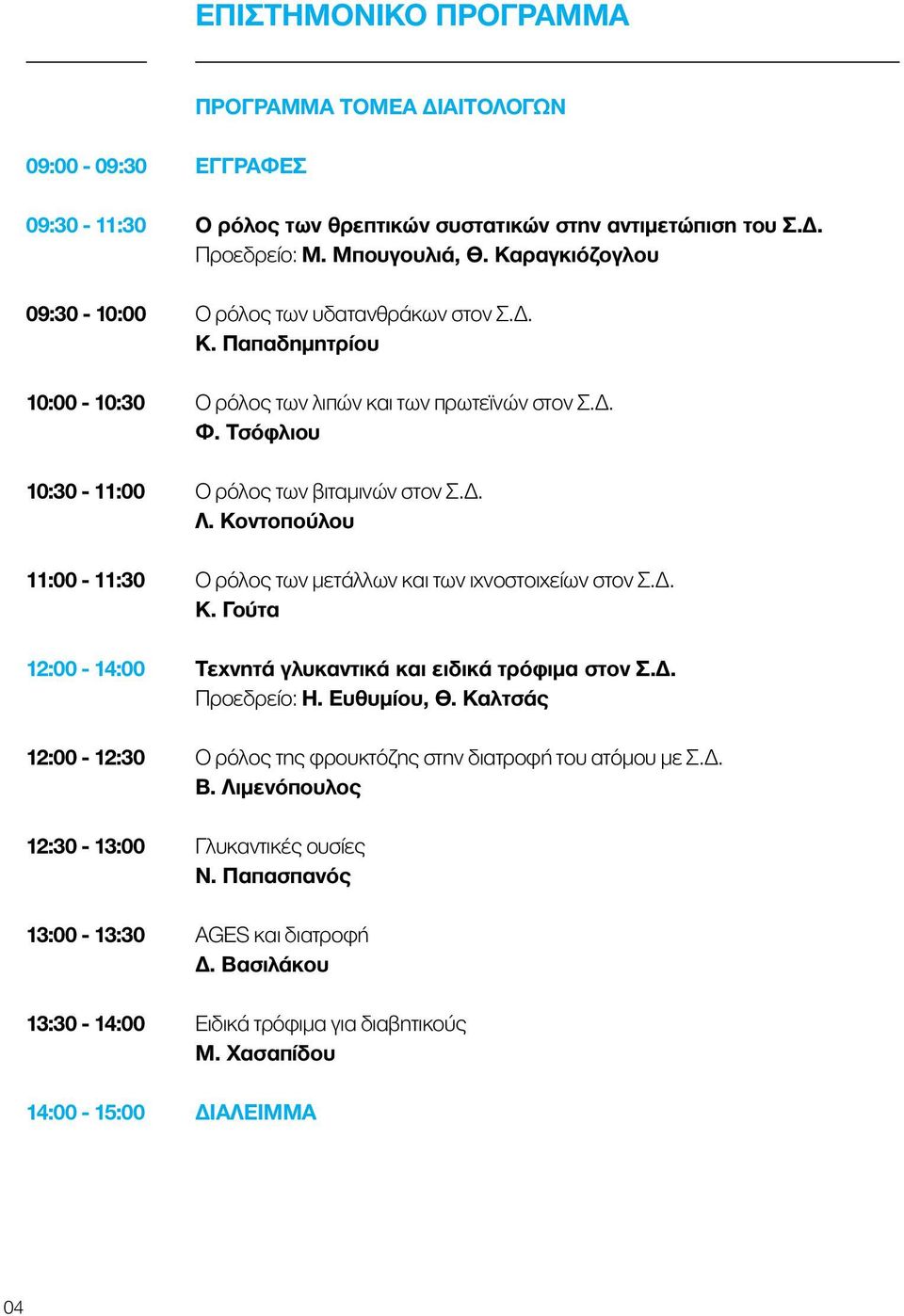 ΕΠΙΣΤΗΜΟΝΙΚΟ ΠΡΟΓΡΑΜΜΑ

ΠΡΟΓΡΑΜΜΑ ΤΟΜΕΑ ΔΙΑΙΤΟΛΟΓΩΝ

09:00 - 09:30 ΕΓΓΡΑΦΕΣ

09:30 - 11:30 Ο ρόλος των θρεπτικών συστατικών στην αντιμετώπιση του Σ.Δ.
Προεδρείο: Μ. Μπουγουλιά, Θ. Καραγκιόζογλου

09:30 - 10:00 Ο ρόλος των υδατανθράκων στον Σ.Δ.
Κ. Παπαδημητρίου

10:00 - 10:30 Ο ρόλος των λιπών και των πρωτεϊνών στον Σ.Δ.
Φ. Τσόφλιου

10:30 - 11:00 Ο ρόλος των βιταμινών στον Σ.Δ.
Λ. Κοντοπούλου

11:00 - 11:30 Ο ρόλος των μετάλλων και των ιχνοστοιχείων στον Σ.Δ.
Κ. Γούτα

12:00 - 14:00 Τεχνητά γλυκαντικά και ειδικά τρόφιμα στον Σ.Δ.
Προεδρείο: Η. Ευθυμίου, Θ. Καλτσάς

12:00 - 12:30 Ο ρόλος της φρουκτόζης στην διατροφή του ατόμου με Σ.Δ.
Β. Λιμενόπουλος

12:30 - 13:00 Γλυκαντικές ουσίες
Ν. Παπασπανός

13:00 - 13:30 AGES και διατροφή
Δ. Βασιλάκου

13:30 - 14:00 Ειδικά τρόφιμα για διαβητικούς
Μ. Χασαπίδου

14:00 - 15:00 ΔΙΑΛΕΙΜΜΑ

04